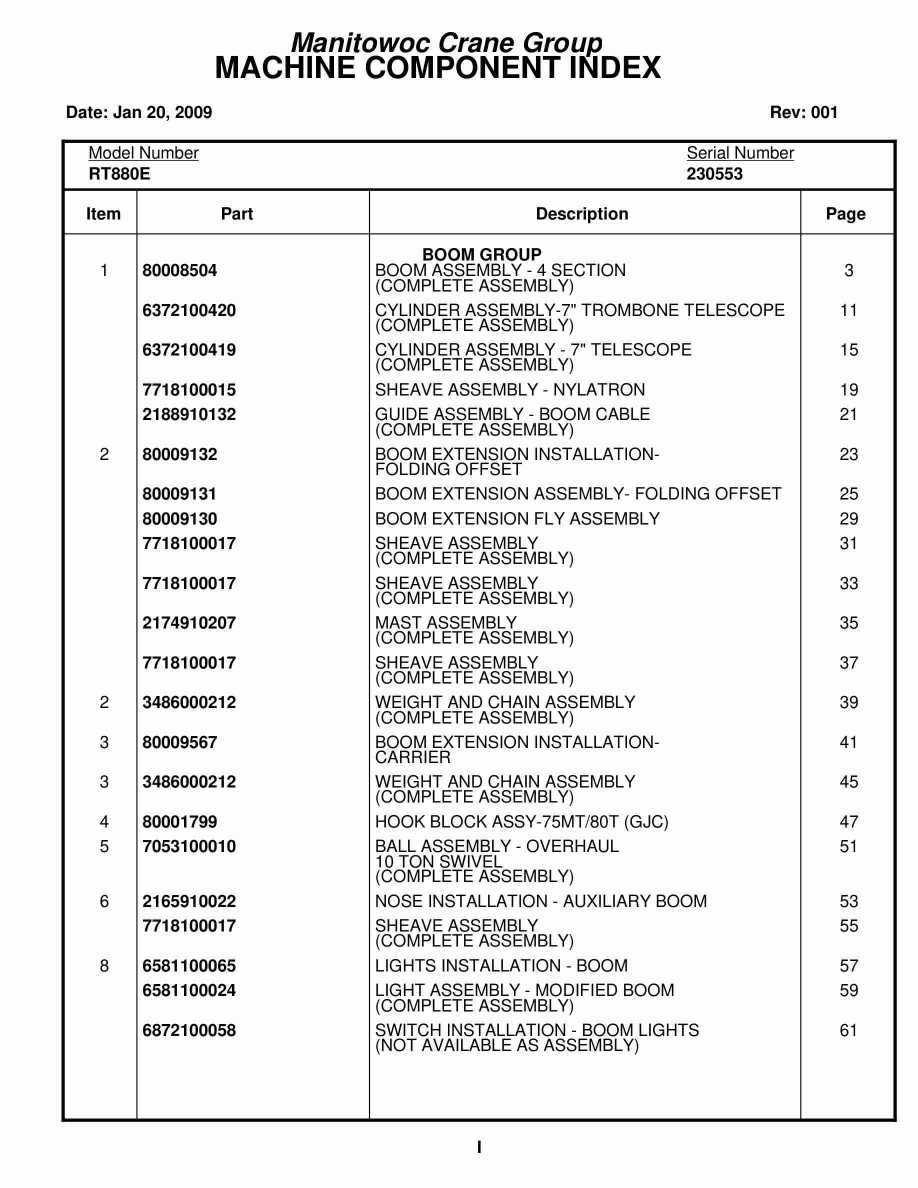 Manitowoc Crane Group
MACHINE COMPONENT INDEX

Date: Jan 20, 2009

Rev: 001

Model Number
RT880E

Serial Number
230553

| Item | Part | Description | Page |
|---|---|---|---|
| | | BOOM GROUP | |
| 1 | 80008504 | BOOM ASSEMBLY - 4 SECTION (COMPLETE ASSEMBLY) | 3 |
| | 6372100420 | CYLINDER ASSEMBLY-7" TROMBONE TELESCOPE (COMPLETE ASSEMBLY) | 11 |
| | 6372100419 | CYLINDER ASSEMBLY - 7" TELESCOPE (COMPLETE ASSEMBLY) | 15 |
| | 7718100015 | SHEAVE ASSEMBLY - NYLATRON | 19 |
| | 2188910132 | GUIDE ASSEMBLY - BOOM CABLE (COMPLETE ASSEMBLY) | 21 |
| 2 | 80009132 | BOOM EXTENSION INSTALLATION- FOLDING OFFSET | 23 |
| | 80009131 | BOOM EXTENSION ASSEMBLY- FOLDING OFFSET | 25 |
| | 80009130 | BOOM EXTENSION FLY ASSEMBLY | 29 |
| | 7718100017 | SHEAVE ASSEMBLY (COMPLETE ASSEMBLY) | 31 |
| | 7718100017 | SHEAVE ASSEMBLY (COMPLETE ASSEMBLY) | 33 |
| | 2174910207 | MAST ASSEMBLY (COMPLETE ASSEMBLY) | 35 |
| | 7718100017 | SHEAVE ASSEMBLY (COMPLETE ASSEMBLY) | 37 |
| 2 | 3486000212 | WEIGHT AND CHAIN ASSEMBLY (COMPLETE ASSEMBLY) | 39 |
| 3 | 80009567 | BOOM EXTENSION INSTALLATION- CARRIER | 41 |
| 3 | 3486000212 | WEIGHT AND CHAIN ASSEMBLY (COMPLETE ASSEMBLY) | 45 |
| 4 | 80001799 | HOOK BLOCK ASSY-75MT/80T (GJC) | 47 |
| 5 | 7053100010 | BALL ASSEMBLY - OVERHAUL 10 TON SWIVEL (COMPLETE ASSEMBLY) | 51 |
| 6 | 2165910022 | NOSE INSTALLATION - AUXILIARY BOOM | 53 |
| | 7718100017 | SHEAVE ASSEMBLY (COMPLETE ASSEMBLY) | 55 |
| 8 | 6581100065 | LIGHTS INSTALLATION - BOOM | 57 |
| | 6581100024 | LIGHT ASSEMBLY - MODIFIED BOOM (COMPLETE ASSEMBLY) | 59 |
| | 6872100058 | SWITCH INSTALLATION - BOOM LIGHTS (NOT AVAILABLE AS ASSEMBLY) | 61 |

I